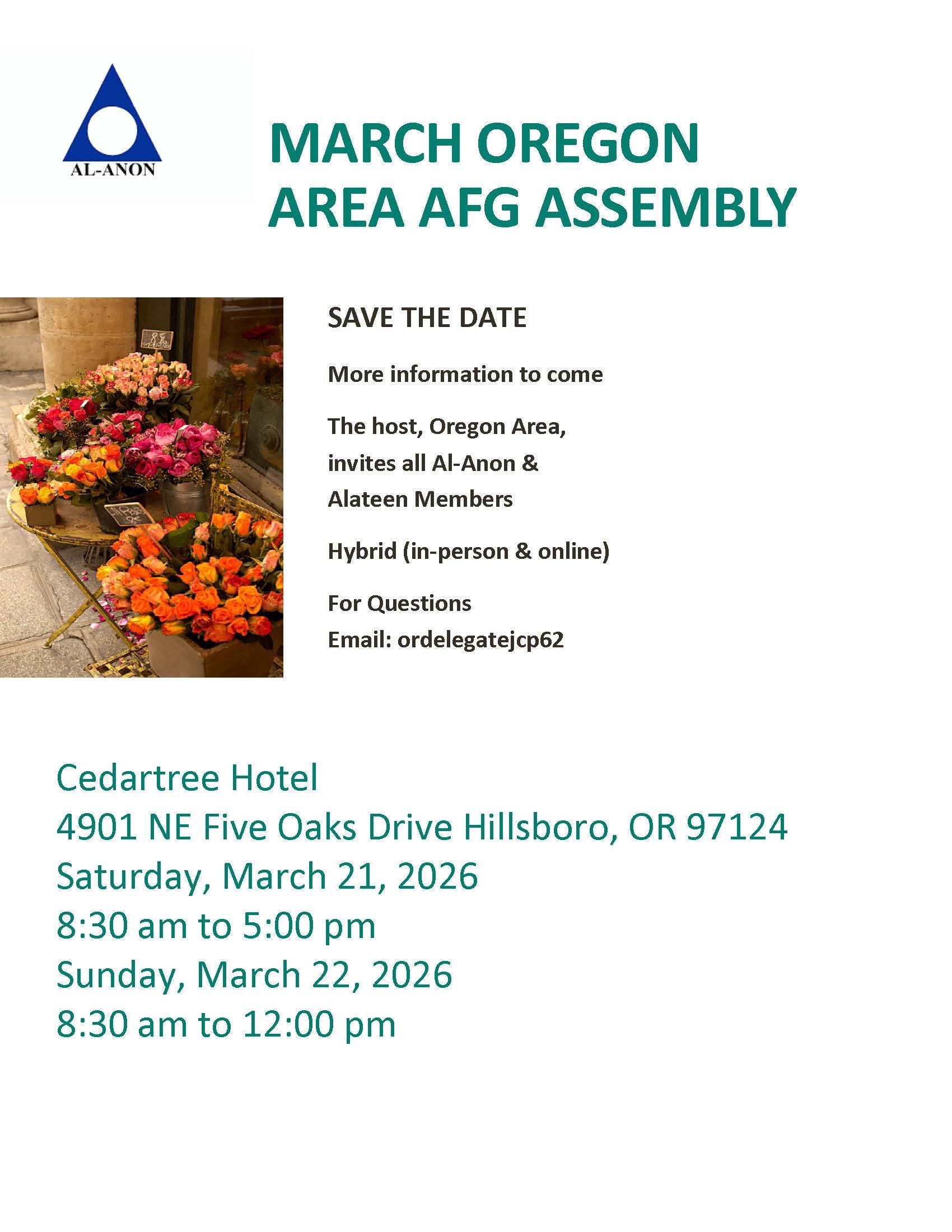 AL-ANON

MARCH OREGON AREA AFG ASSEMBLY

SAVE THE DATE

More information to come

The host, Oregon Area, invites all Al-Anon & Alateen Members

Hybrid (in-person & online)

For Questions
Email: ordelegatejcp62

Cedartree Hotel
4901 NE Five Oaks Drive Hillsboro, OR 97124
Saturday, March 21, 2026
8:30 am to 5:00 pm
Sunday, March 22, 2026
8:30 am to 12:00 pm